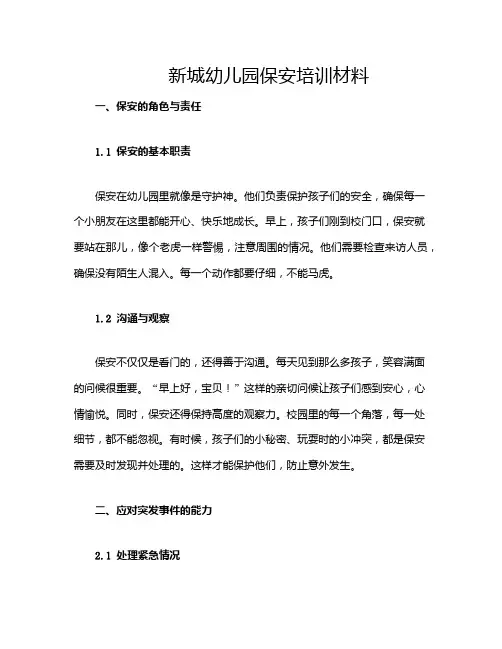 新城幼儿园保安培训材料

一、保安的角色与责任

1.1 保安的基本职责

保安在幼儿园里就像是守护神。他们负责保护孩子们的安全，确保每一个小朋友在这里都能开心、快乐地成长。早上，孩子们刚到校门口，保安就要站在那儿，像个老虎一样警惕，注意周围的情况。他们需要检查来访人员，确保没有陌生人混入。每一个动作都要仔细，不能马虎。

1.2 沟通与观察

保安不仅仅是看门的，还得善于沟通。每天见到那么多孩子，笑容满面的问候很重要。“早上好，宝贝！”这样的亲切问候让孩子们感到安心，心情愉悦。同时，保安还得保持高度的观察力。校园里的每一个角落，每一处细节，都不能忽视。有时候，孩子们的小秘密、玩耍时的小冲突，都是保安需要及时发现并处理的。这样才能保护他们，防止意外发生。

二、应对突发事件的能力

2.1 处理紧急情况